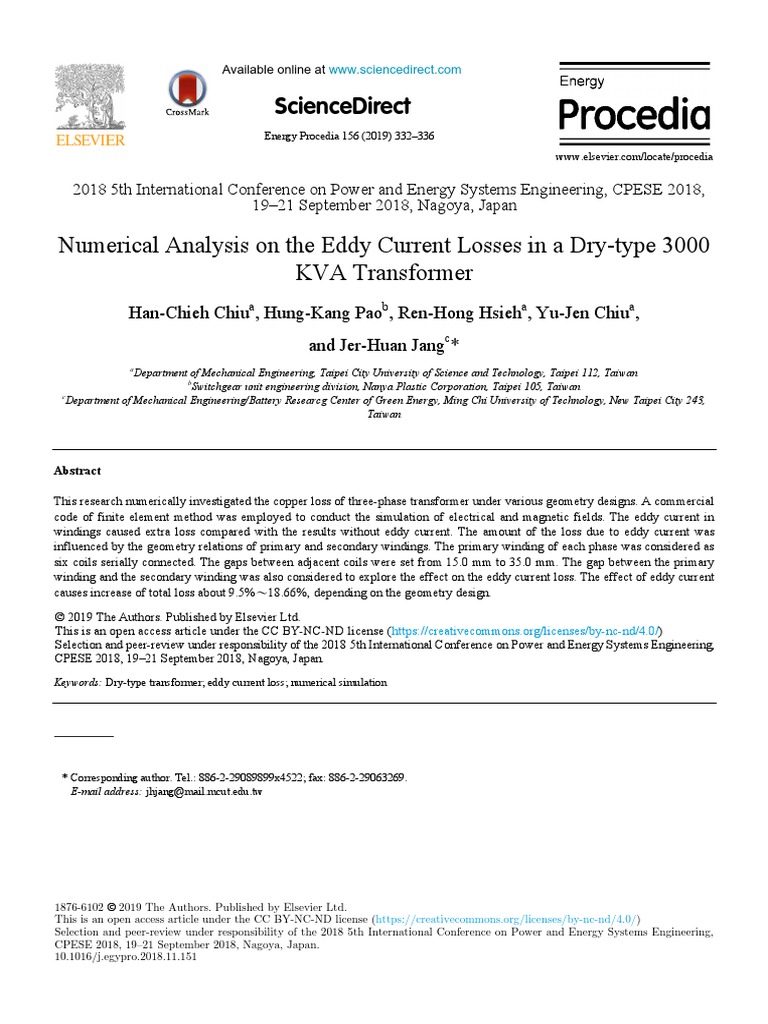 ELSEVIER

CrossMark

Available online at www.sciencedirect.com

ScienceDirect

Energy Procedia 156 (2019) 332–336

Energy
Procedia

www.elsevier.com/locate/procedia

2018 5th International Conference on Power and Energy Systems Engineering, CPESE 2018, 19–21 September 2018, Nagoya, Japan

Numerical Analysis on the Eddy Current Losses in a Dry-type 3000 KVA Transformer

Han-Chieh Chiu$^a$, Hung-Kang Pao$^b$, Ren-Hong Hsieh$^a$, Yu-Jen Chiu$^a$, and Jer-Huan Jang$^c$*

$^a$Department of Mechanical Engineering, Taipei City University of Science and Technology, Taipei 112, Taiwan
$^b$Switchgear unit engineering division, Nanya Plastic Corporation, Taipei 105, Taiwan
$^c$Department of Mechanical Engineering/Battery Researcg Center of Green Energy, Ming Chi University of Technology, New Taipei City 243, Taiwan

Abstract

This research numerically investigated the copper loss of three-phase transformer under various geometry designs. A commercial code of finite element method was employed to conduct the simulation of electrical and magnetic fields. The eddy current in windings caused extra loss compared with the results without eddy current. The amount of the loss due to eddy current was influenced by the geometry relations of primary and secondary windings. The primary winding of each phase was considered as six coils serially connected. The gaps between adjacent coils were set from 15.0 mm to 35.0 mm. The gap between the primary winding and the secondary winding was also considered to explore the effect on the eddy current loss. The effect of eddy current causes increase of total loss about 9.5%～18.66%, depending on the geometry design.

© 2019 The Authors. Published by Elsevier Ltd.
This is an open access article under the CC BY-NC-ND license (https://creativecommons.org/licenses/by-nc-nd/4.0/)
Selection and peer-review under responsibility of the 2018 5th International Conference on Power and Energy Systems Engineering, CPESE 2018, 19–21 September 2018, Nagoya, Japan.

Keywords: Dry-type transformer; eddy current loss; numerical simulation

* Corresponding author. Tel.: 886-2-29089899x4522; fax: 886-2-29063269.
E-mail address: jhjang@mail.mcut.edu.tw

1876-6102 © 2019 The Authors. Published by Elsevier Ltd.
This is an open access article under the CC BY-NC-ND license (https://creativecommons.org/licenses/by-nc-nd/4.0/)
Selection and peer-review under responsibility of the 2018 5th International Conference on Power and Energy Systems Engineering, CPESE 2018, 19–21 September 2018, Nagoya, Japan.
10.1016/j.egypro.2018.11.151